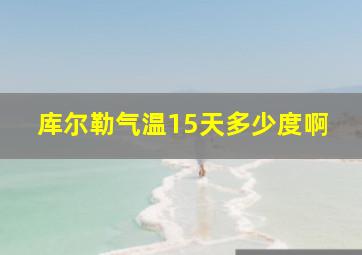 库尔勒气温15天多少度啊